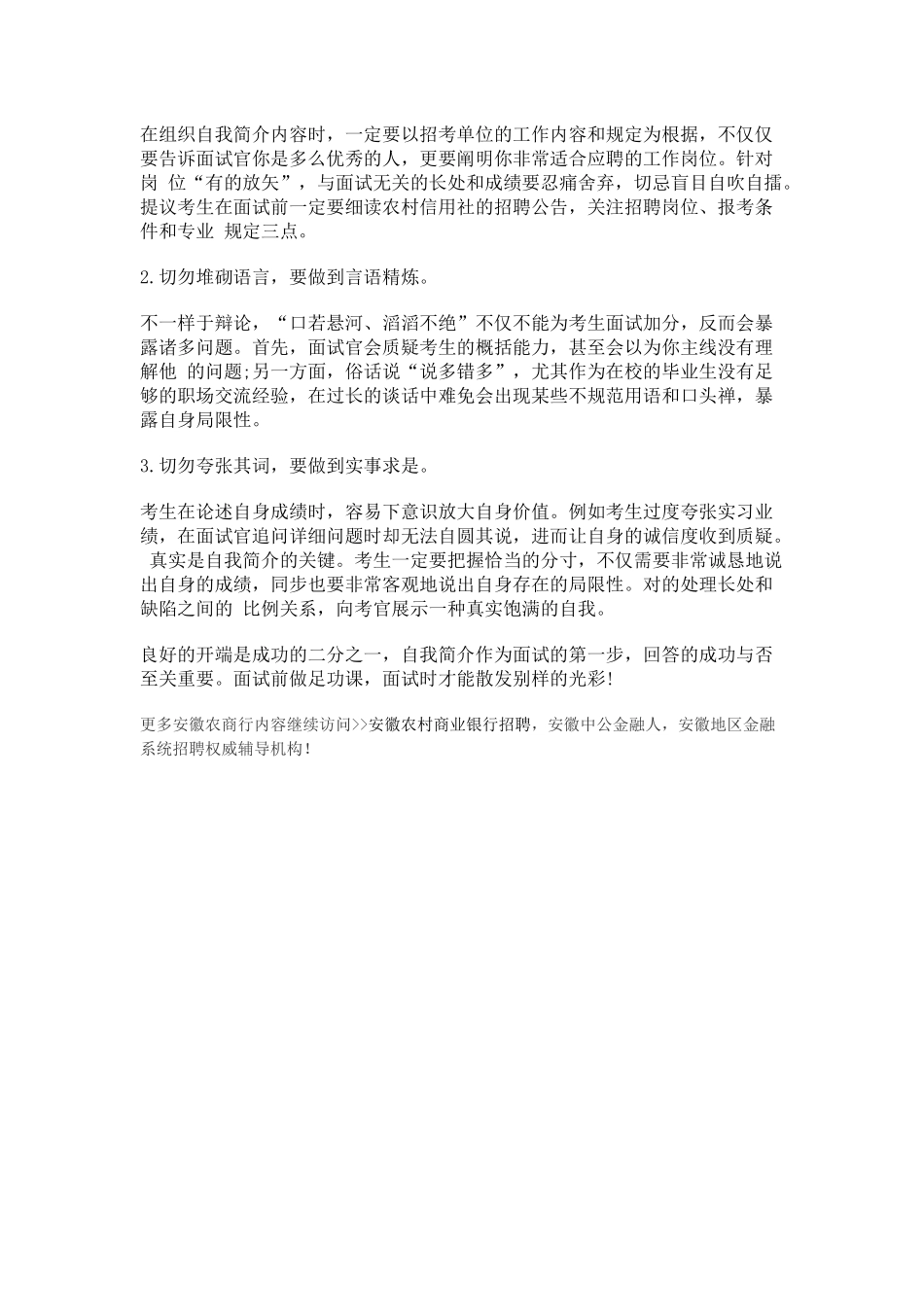 在组织自我简介内容时，一定要以招考单位的工作内容和规定为根据，不仅仅要告诉面试官你是多么优秀的人，更要阐明你非常适合应聘的工作岗位。针对岗 位“有的放矢”，与面试无关的长处和成绩要忍痛舍弃，切忌盲目自吹自擂。提议考生在面试前一定要细读农村信用社的招聘公告，关注招聘岗位、报考条件和专业 规定三点。

2.切勿堆砌语言，要做到言语精炼。

不一样于辩论，“口若悬河、滔滔不绝”不仅不能为考生面试加分，反而会暴露诸多问题。首先，面试官会质疑考生的概括能力，甚至会以为你主线没有理解他 的问题;另一方面，俗话说“说多错多”，尤其作为在校的毕业生没有足够的职场交流经验，在过长的谈话中难免会出现某些不规范用语和口头禅，暴露自身局限性。

3.切勿夸张其词，要做到实事求是。

考生在论述自身成绩时，容易下意识放大自身价值。例如考生过度夸张实习业绩，在面试官追问详细问题时却无法自圆其说，进而让自身的诚信度收到质疑。 真实是自我简介的关键。考生一定要把握恰当的分寸，不仅需要非常诚恳地说出自身的成绩，同步也要非常客观地说出自身存在的局限性。对的处理长处和缺陷之间的 比例关系，向考官展示一种真实饱满的自我。

良好的开端是成功的二分之一，自我简介作为面试的第一步，回答的成功与否至关重要。面试前做足功课，面试时才能散发别样的光彩!

更多安徽农商行内容继续访问>>安徽农村商业银行招聘，安徽中公金融人，安徽地区金融系统招聘权威辅导机构!